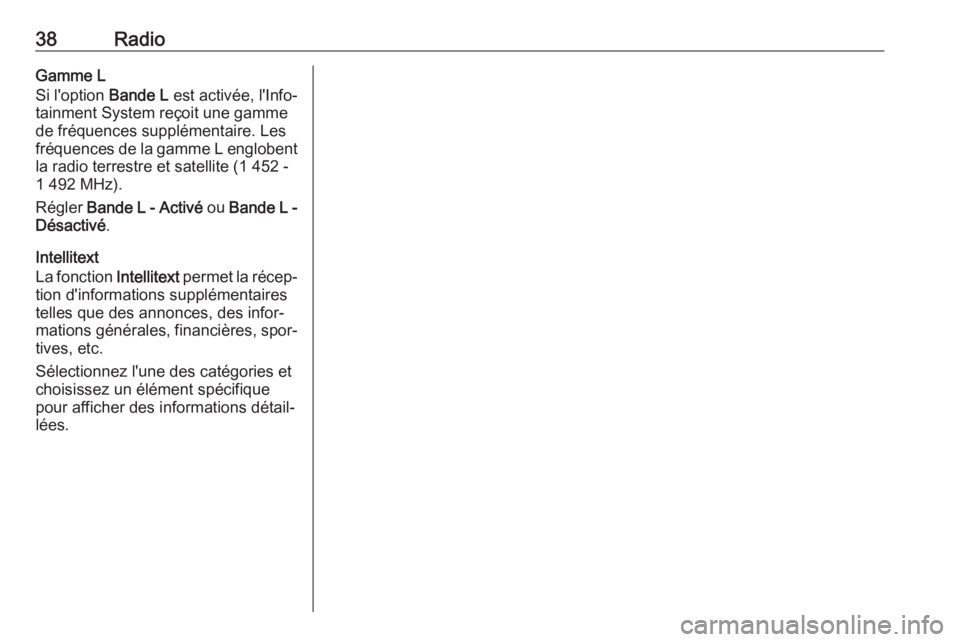 38 Radio

Gamme L
Si l'option Bande L est activée, l'Infotainment System reçoit une gamme de fréquences supplémentaire. Les fréquences de la gamme L englobent la radio terrestre et satellite (1 452 - 1 492 MHz).

Régler Bande L - Activé ou Bande L - Désactivé.

Intellitext
La fonction Intellitext permet la réception d'informations supplémentaires telles que des annonces, des informations générales, financières, sportives, etc.

Sélectionnez l'une des catégories et choisissez un élément spécifique pour afficher des informations détaillées.

carmanualsonline.info